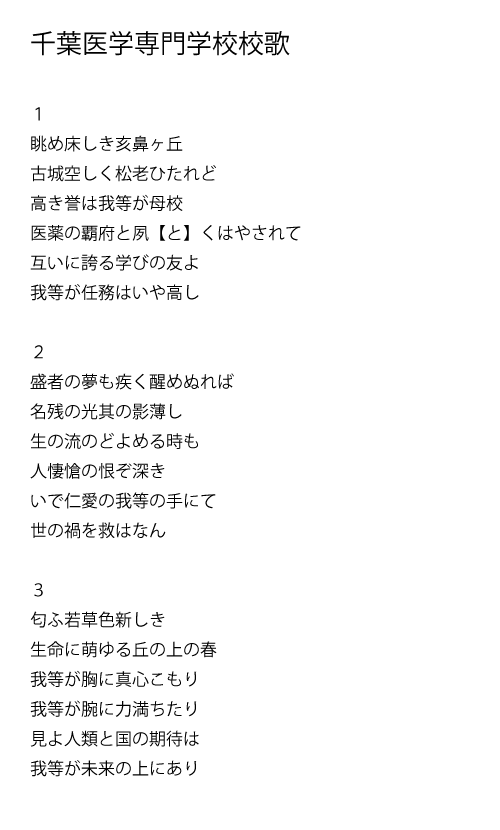 千葉医学専門学校校歌

1
眺め床しき亥鼻ヶ丘
古城空しく松老ひたれど
高き誉は我等が母校
医薬の覇府と夙【と】くはやされて
互いに誇る学びの友よ
我等が任務はいや高し

2
盛者の夢も疾く醒めぬれば
名残の光其の影薄し
生の流のどよめる時も
人悽愴の恨ぞ深き
いで仁愛の我等の手にて
世の禍を救はなん

3
匂ふ若草色新しき
生命に萌ゆる丘の上の春
我等が胸に真心こもり
我等が腕に力満ちたり
見よ人類と国の期待は
我等が未来の上にあり